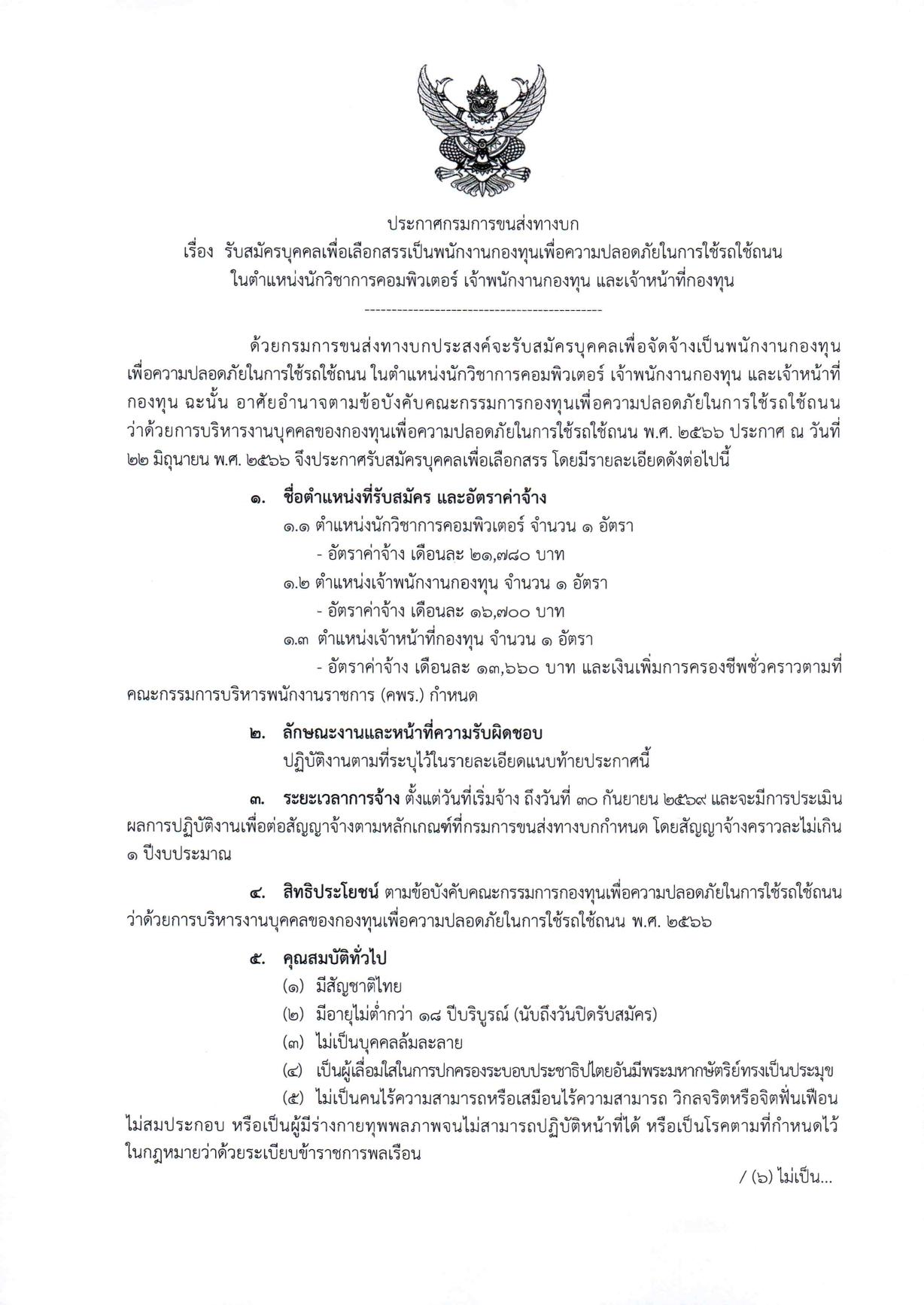 ประกาศกรมการขนส่งทางบก
เรื่อง รับสมัครบุคคลเพื่อเลือกสรรเป็นพนักงานกองทุนเพื่อความปลอดภัยในการใช้รถใช้ถนน ในตำแหน่งนักวิชาการคอมพิวเตอร์ เจ้าพนักงานกองทุน และเจ้าหน้าที่กองทุน

--------------------------------------------

ด้วยกรมการขนส่งทางบกประสงค์จะรับสมัครบุคคลเพื่อจัดจ้างเป็นพนักงานกองทุนเพื่อความปลอดภัยในการใช้รถใช้ถนน ในตำแหน่งนักวิชาการคอมพิวเตอร์ เจ้าพนักงานกองทุน และเจ้าหน้าที่กองทุน ฉะนั้น อาศัยอำนาจตามข้อบังคับคณะกรรมการกองทุนเพื่อความปลอดภัยในการใช้รถใช้ถนน ว่าด้วยการบริหารงานบุคคลของกองทุนเพื่อความปลอดภัยในการใช้รถใช้ถนน พ.ศ. ๒๕๖๖ ประกาศ ณ วันที่ ๒๒ มิถุนายน พ.ศ. ๒๕๖๖ จึงประกาศรับสมัครบุคคลเพื่อเลือกสรร โดยมีรายละเอียดดังต่อไปนี้

๑. ชื่อตำแหน่งที่รับสมัคร และอัตราค่าจ้าง
๑.๑ ตำแหน่งนักวิชาการคอมพิวเตอร์ จำนวน ๑ อัตรา
- อัตราค่าจ้าง เดือนละ ๒๑,๗๘๐ บาท
๑.๒ ตำแหน่งเจ้าพนักงานกองทุน จำนวน ๑ อัตรา
- อัตราค่าจ้าง เดือนละ ๑๖,๗๐๐ บาท
๑.๓ ตำแหน่งเจ้าหน้าที่กองทุน จำนวน ๑ อัตรา
- อัตราค่าจ้าง เดือนละ ๑๓,๖๖๐ บาท และเงินเพิ่มการครองชีพชั่วคราวตามที่คณะกรรมการบริหารพนักงานราชการ (คพร.) กำหนด

๒. ลักษณะงานและหน้าที่ความรับผิดชอบ
ปฏิบัติงานตามที่ระบุไว้ในรายละเอียดแนบท้ายประกาศนี้

๓. ระยะเวลาการจ้าง ตั้งแต่วันที่เริ่มจ้าง ถึงวันที่ ๓๐ กันยายน ๒๕๖๙ และจะมีการประเมินผลการปฏิบัติงานเพื่อต่อสัญญาจ้างตามหลักเกณฑ์ที่กรมการขนส่งทางบกกำหนด โดยสัญญาจ้างคราวละไม่เกิน ๑ ปีงบประมาณ

๔. สิทธิประโยชน์ ตามข้อบังคับคณะกรรมการกองทุนเพื่อความปลอดภัยในการใช้รถใช้ถนน ว่าด้วยการบริหารงานบุคคลของกองทุนเพื่อความปลอดภัยในการใช้รถใช้ถนน พ.ศ. ๒๕๖๖

๕. คุณสมบัติทั่วไป
(๑) มีสัญชาติไทย
(๒) มีอายุไม่ต่ำกว่า ๑๘ ปีบริบูรณ์ (นับถึงวันปิดรับสมัคร)
(๓) ไม่เป็นบุคคลล้มละลาย
(๔) เป็นผู้เลื่อมใสในการปกครองระบอบประชาธิปไตยอันมีพระมหากษัตริย์ทรงเป็นประมุข
(๕) ไม่เป็นคนไร้ความสามารถหรือเสมือนไร้ความสามารถ วิกลจริตหรือจิตฟั่นเฟือนไม่สมประกอบ หรือเป็นผู้มีร่างกายทุพพลภาพจนไม่สามารถปฏิบัติหน้าที่ได้ หรือเป็นโรคตามที่กำหนดไว้ในกฎหมายว่าด้วยระเบียบข้าราชการพลเรือน

/ (๖) ไม่เป็น...